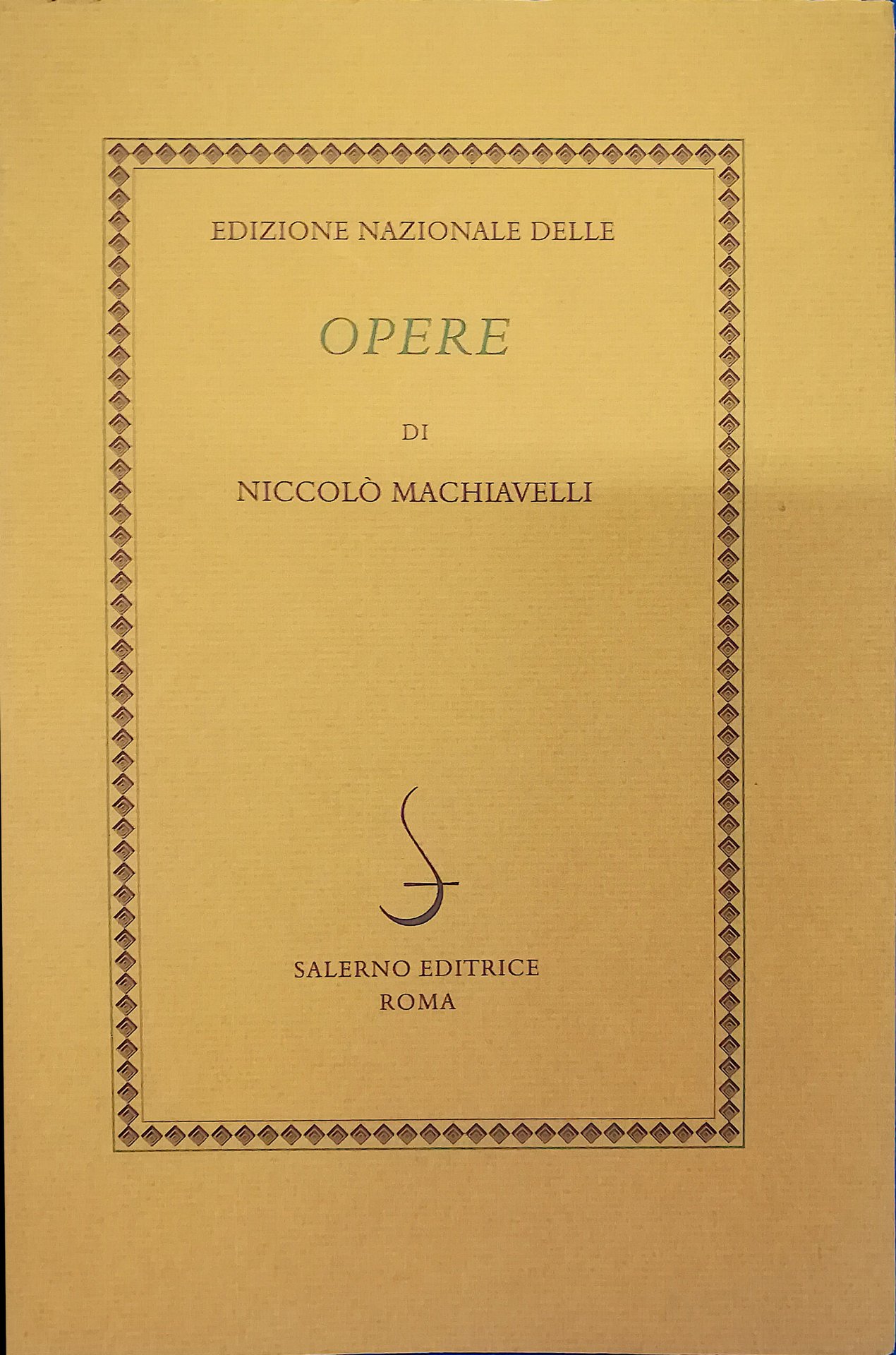 EDIZIONE NAZIONALE DELLE

OPERE

DI

NICCOLÒ MACHIAVELLI

SALERNO EDITRICE
ROMA